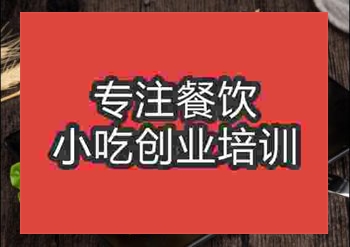 专注餐饮
小吃创业培训